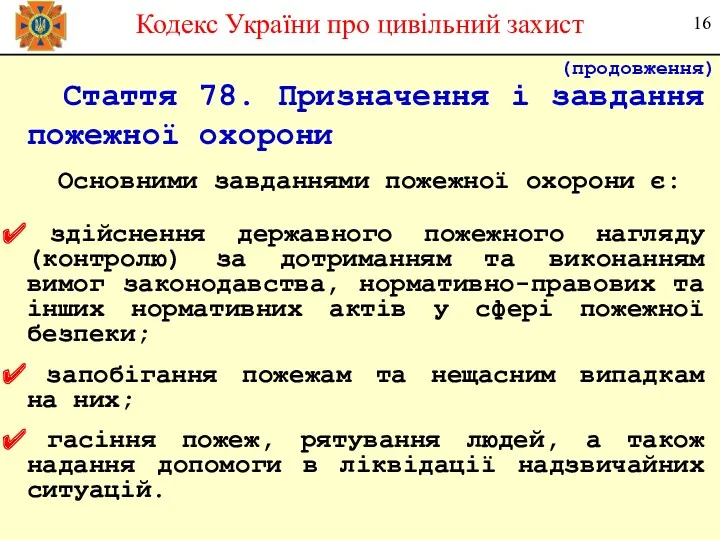 Кодекс України про цивільний захист

16

(продовження)

Стаття 78. Призначення і завдання пожежної охорони

Основними завданнями пожежної охорони є:

✔ здійснення державного пожежного нагляду (контролю) за дотриманням та виконанням вимог законодавства, нормативно-правових та інших нормативних актів у сфері пожежної безпеки;

✔ запобігання пожежам та нещасним випадкам на них;

✔ гасіння пожеж, рятування людей, а також надання допомоги в ліквідації надзвичайних ситуацій.